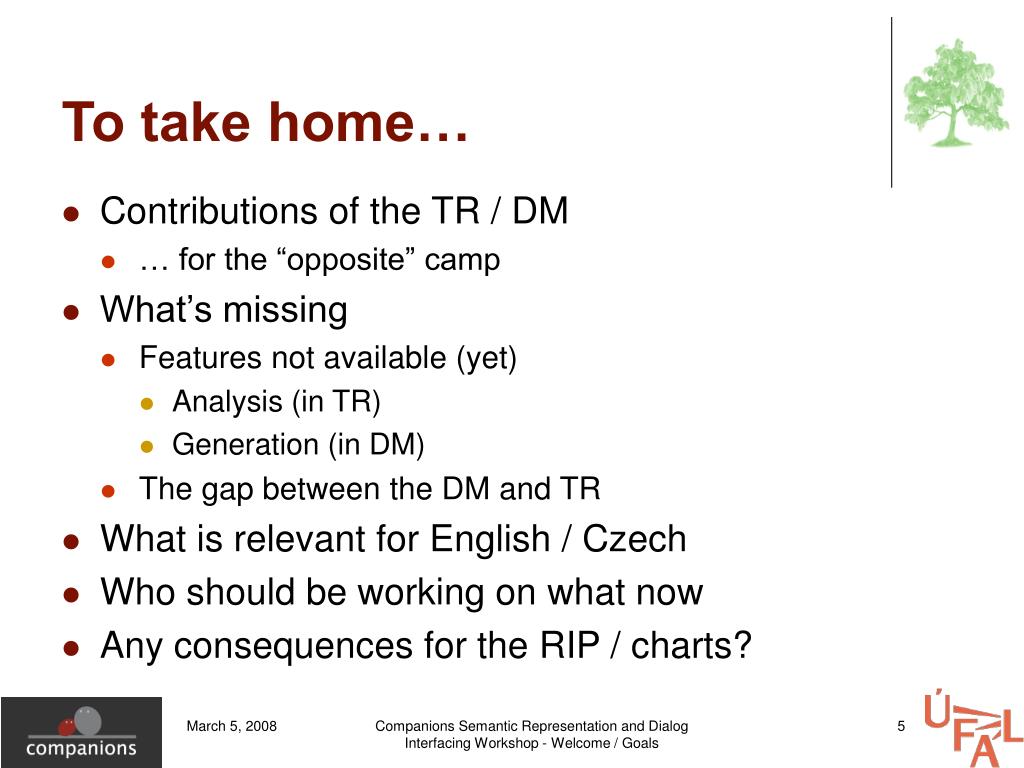 To take home…

- Contributions of the TR / DM
  - … for the “opposite” camp
- What’s missing
  - Features not available (yet)
    - Analysis (in TR)
    - Generation (in DM)
  - The gap between the DM and TR
- What is relevant for English / Czech
- Who should be working on what now
- Any consequences for the RIP / charts?

companions

March 5, 2008

Companions Semantic Representation and Dialog Interfacing Workshop - Welcome / Goals

5

ÚFAL